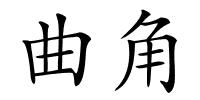 曲角